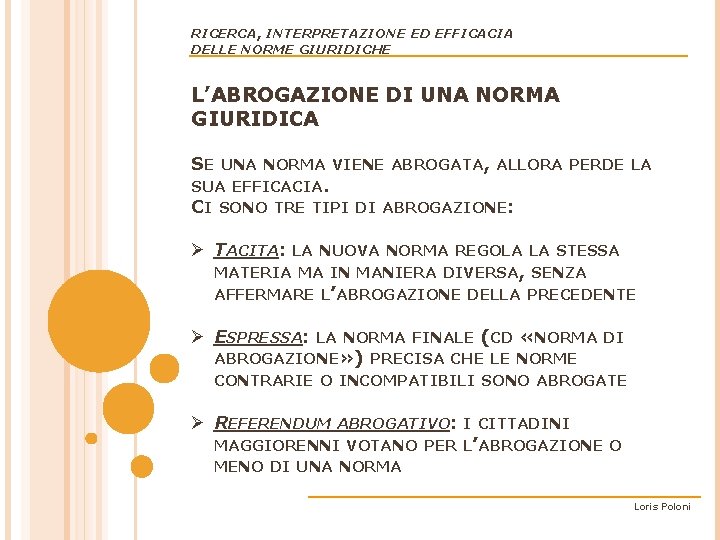 RICERCA, INTERPRETAZIONE ED EFFICACIA DELLE NORME GIURIDICHE

L'ABROGAZIONE DI UNA NORMA GIURIDICA

SE UNA NORMA VIENE ABROGATA, ALLORA PERDE LA SUA EFFICACIA.
CI SONO TRE TIPI DI ABROGAZIONE:

➢ TACITA: LA NUOVA NORMA REGOLA LA STESSA MATERIA MA IN MANIERA DIVERSA, SENZA AFFERMARE L'ABROGAZIONE DELLA PRECEDENTE

➢ ESPRESSA: LA NORMA FINALE (CD «NORMA DI ABROGAZIONE») PRECISA CHE LE NORME CONTRARIE O INCOMPATIBILI SONO ABROGATE

➢ REFERENDUM ABROGATIVO: I CITTADINI MAGGIORENNI VOTANO PER L'ABROGAZIONE O MENO DI UNA NORMA

Loris Poloni